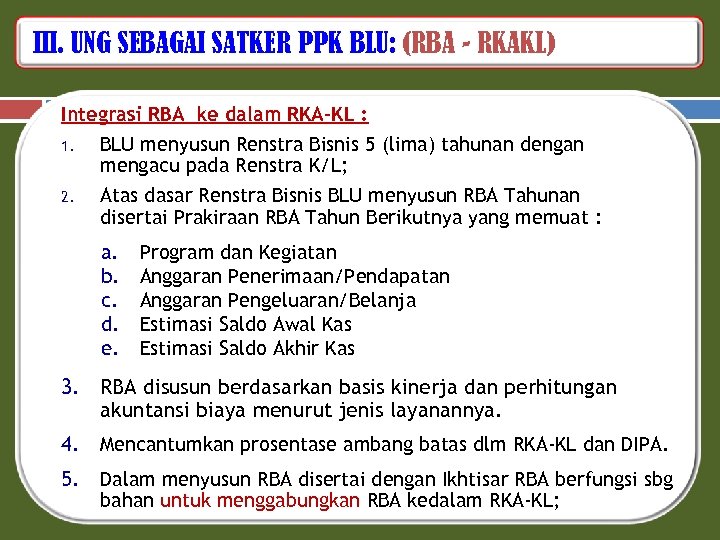 III. UNG SEBAGAI SATKER PPK BLU: (RBA - RKAKL)

Integrasi RBA ke dalam RKA-KL :

1. BLU menyusun Renstra Bisnis 5 (lima) tahunan dengan mengacu pada Renstra K/L;

2. Atas dasar Renstra Bisnis BLU menyusun RBA Tahunan disertai Prakiraan RBA Tahun Berikutnya yang memuat :

a. Program dan Kegiatan
b. Anggaran Penerimaan/Pendapatan
c. Anggaran Pengeluaran/Belanja
d. Estimasi Saldo Awal Kas
e. Estimasi Saldo Akhir Kas

3. RBA disusun berdasarkan basis kinerja dan perhitungan akuntansi biaya menurut jenis layanannya.

4. Mencantumkan prosentase ambang batas dlm RKA-KL dan DIPA.

5. Dalam menyusun RBA disertai dengan Ikhtisar RBA berfungsi sbg bahan untuk menggabungkan RBA kedalam RKA-KL;